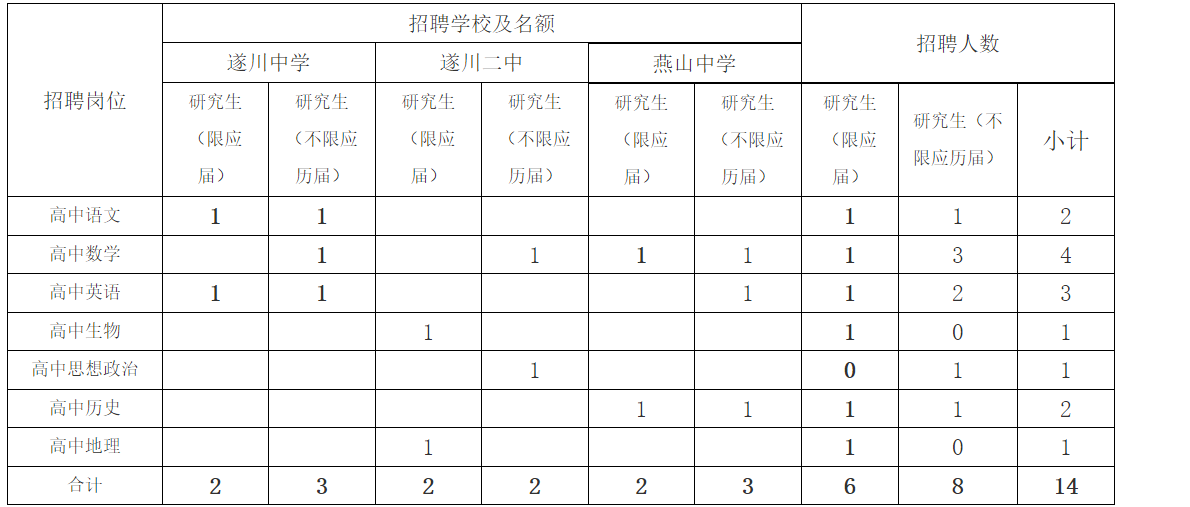 | 招聘岗位 | 招聘学校及名额 |  |  |  |  |  | 招聘人数 |  |  |
|---|---|---|---|---|---|---|---|---|---|
|  | 遂川中学 |  | 遂川二中 |  | 燕山中学 |  |  |  |  |
|  | 研究生（限应届） | 研究生（不限应历届） | 研究生（限应届） | 研究生（不限应历届） | 研究生（限应届） | 研究生（不限应历届） | 研究生（限应届） | 研究生（不限应历届） | 小计 |
| 高中语文 | 1 | 1 |  |  |  |  | 1 | 1 | 2 |
| 高中数学 |  | 1 |  | 1 | 1 | 1 | 1 | 3 | 4 |
| 高中英语 | 1 | 1 |  |  |  | 1 | 1 | 2 | 3 |
| 高中生物 |  |  | 1 |  |  |  | 1 | 0 | 1 |
| 高中思想政治 |  |  |  | 1 |  |  | 0 | 1 | 1 |
| 高中历史 |  |  |  |  | 1 | 1 | 1 | 1 | 2 |
| 高中地理 |  |  | 1 |  |  |  | 1 | 0 | 1 |
| 合计 | 2 | 3 | 2 | 2 | 2 | 3 | 6 | 8 | 14 |